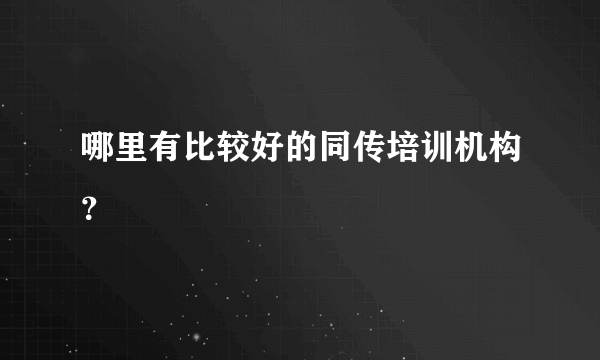 哪里有比较好的同传培训机构？